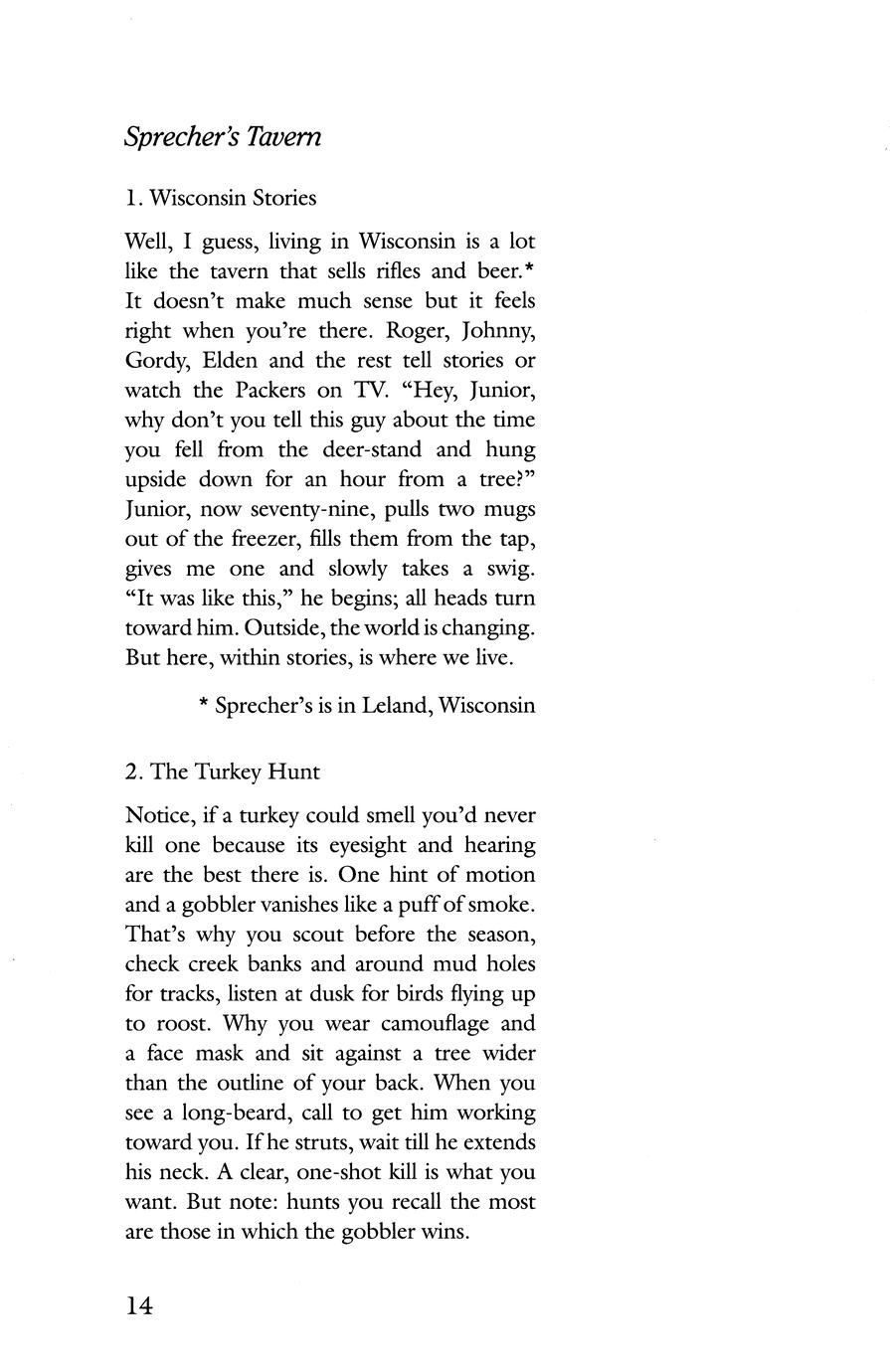 Sprecher's Tavern

1. Wisconsin Stories

Well, I guess, living in Wisconsin is a lot like the tavern that sells rifles and beer.* It doesn't make much sense but it feels right when you're there. Roger, Johnny, Gordy, Elden and the rest tell stories or watch the Packers on TV. "Hey, Junior, why don't you tell this guy about the time you fell from the deer-stand and hung upside down for an hour from a tree?" Junior, now seventy-nine, pulls two mugs out of the freezer, fills them from the tap, gives me one and slowly takes a swig. "It was like this," he begins; all heads turn toward him. Outside, the world is changing. But here, within stories, is where we live.

* Sprecher's is in Leland, Wisconsin

2. The Turkey Hunt

Notice, if a turkey could smell you'd never kill one because its eyesight and hearing are the best there is. One hint of motion and a gobbler vanishes like a puff of smoke. That's why you scout before the season, check creek banks and around mud holes for tracks, listen at dusk for birds flying up to roost. Why you wear camouflage and a face mask and sit against a tree wider than the outline of your back. When you see a long-beard, call to get him working toward you. If he struts, wait till he extends his neck. A clear, one-shot kill is what you want. But note: hunts you recall the most are those in which the gobbler wins.

14